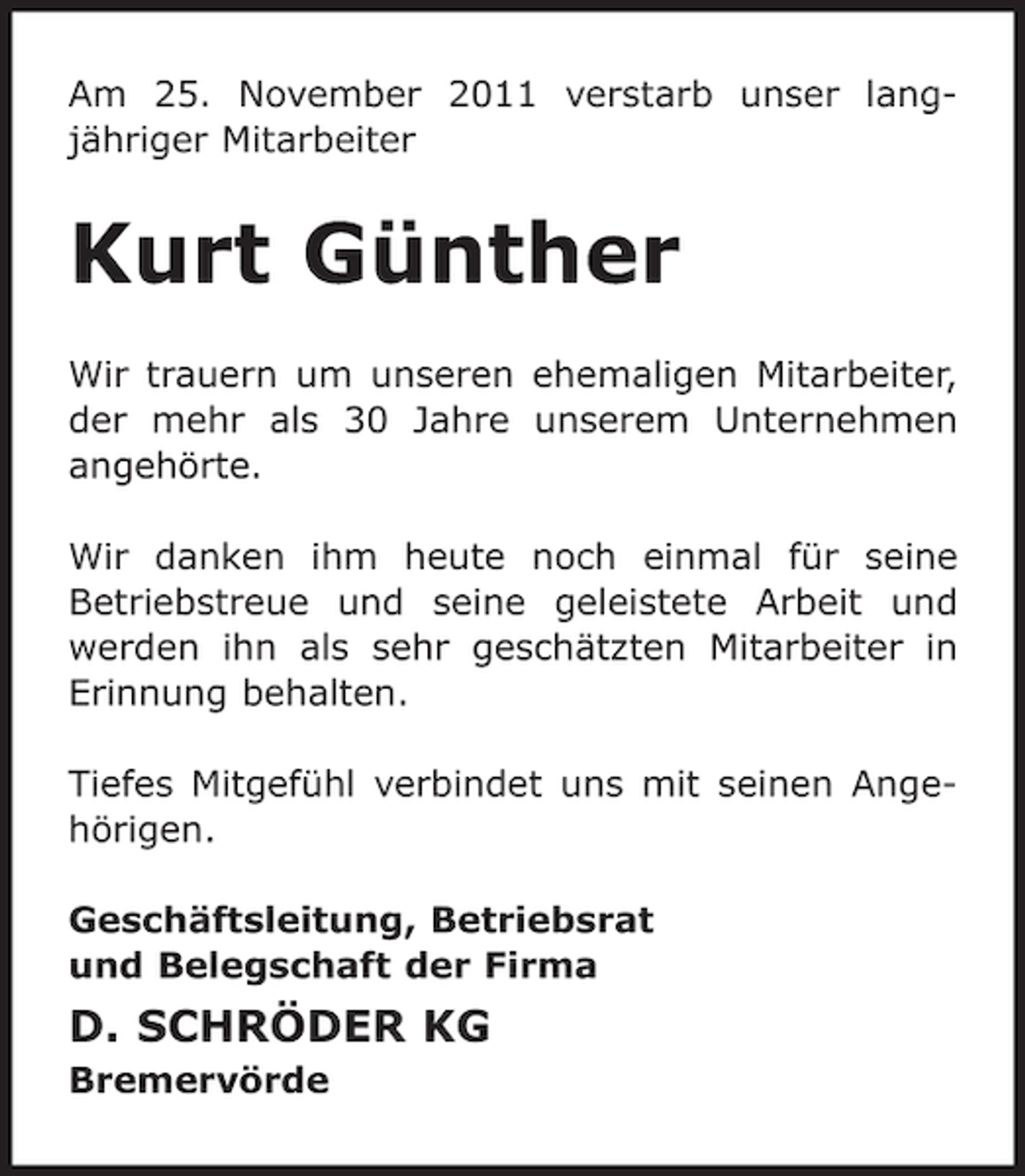 Am 25. November 2011 verstarb unser langjähriger Mitarbeiter

Kurt Günther

Wir trauern um unseren ehemaligen Mitarbeiter, der mehr als 30 Jahre unserem Unternehmen angehörte.

Wir danken ihm heute noch einmal für seine Betriebstreue und seine geleistete Arbeit und werden ihn als sehr geschätzten Mitarbeiter in Erinnung behalten.

Tiefes Mitgefühl verbindet uns mit seinen Angehörigen.

Geschäftsleitung, Betriebsrat
und Belegschaft der Firma
D. SCHRÖDER KG
Bremervörde